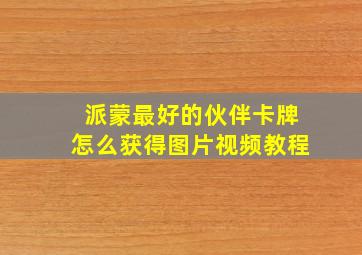 派蒙最好的伙伴卡牌
怎么获得图片视频教程